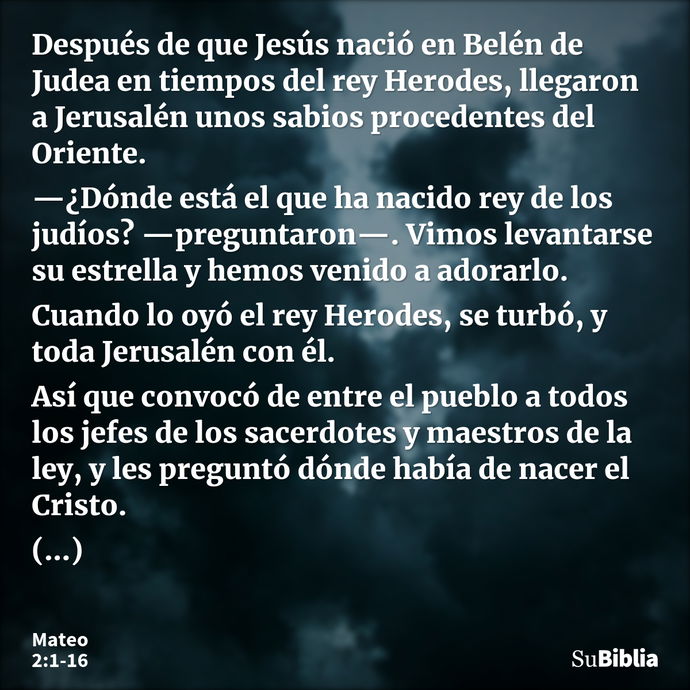 Después de que Jesús nació en Belén de Judea en tiempos del rey Herodes, llegaron a Jerusalén unos sabios procedentes del Oriente.

—¿Dónde está el que ha nacido rey de los judíos? —preguntaron—. Vimos levantarse su estrella y hemos venido a adorarlo.

Cuando lo oyó el rey Herodes, se turbó, y toda Jerusalén con él.

Así que convocó de entre el pueblo a todos los jefes de los sacerdotes y maestros de la ley, y les preguntó dónde había de nacer el Cristo.

(...)

Mateo 2:1-16

SuBiblia